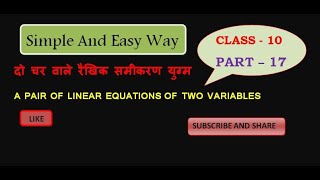 Simple And Easy Way

CLASS - 10

PART – 17

दो चर वाले रैखिक समीकरण युग्म

A PAIR OF LINEAR EQUATIONS OF TWO VARIABLES

LIKE

SUBSCRIBE AND SHARE